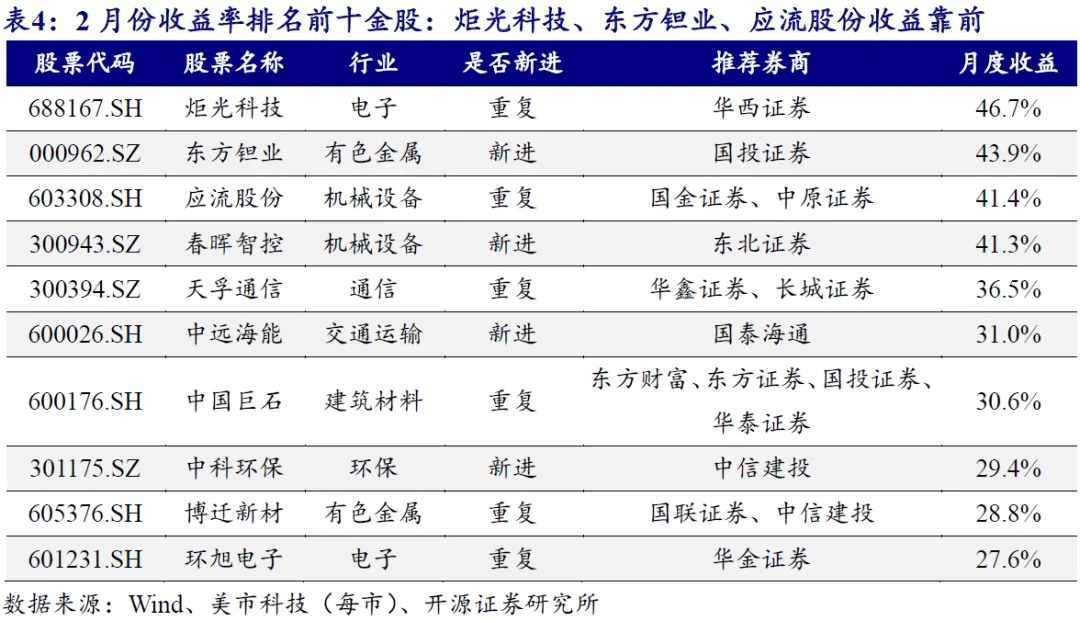 表4：2月份收益率排名前十金股：炬光科技、东方钽业、应流股份收益靠前

| 股票代码 | 股票名称 | 行业 | 是否新进 | 推荐券商 | 月度收益 |
|---|---|---|---|---|---|
| 688167.SH | 炬光科技 | 电子 | 重复 | 华西证券 | 46.7% |
| 000962.SZ | 东方钽业 | 有色金属 | 新进 | 国投证券 | 43.9% |
| 603308.SH | 应流股份 | 机械设备 | 重复 | 国金证券、中原证券 | 41.4% |
| 300943.SZ | 春晖智控 | 机械设备 | 新进 | 东北证券 | 41.3% |
| 300394.SZ | 天孚通信 | 通信 | 重复 | 华鑫证券、长城证券 | 36.5% |
| 600026.SH | 中远海能 | 交通运输 | 新进 | 国泰海通 | 31.0% |
| 600176.SH | 中国巨石 | 建筑材料 | 重复 | 东方财富、东方证券、国投证券、华泰证券 | 30.6% |
| 301175.SZ | 中科环保 | 环保 | 新进 | 中信建投 | 29.4% |
| 605376.SH | 博迁新材 | 有色金属 | 重复 | 国联证券、中信建投 | 28.8% |
| 601231.SH | 环旭电子 | 电子 | 重复 | 华金证券 | 27.6% |

数据来源：Wind、美市科技（每市）、开源证券研究所